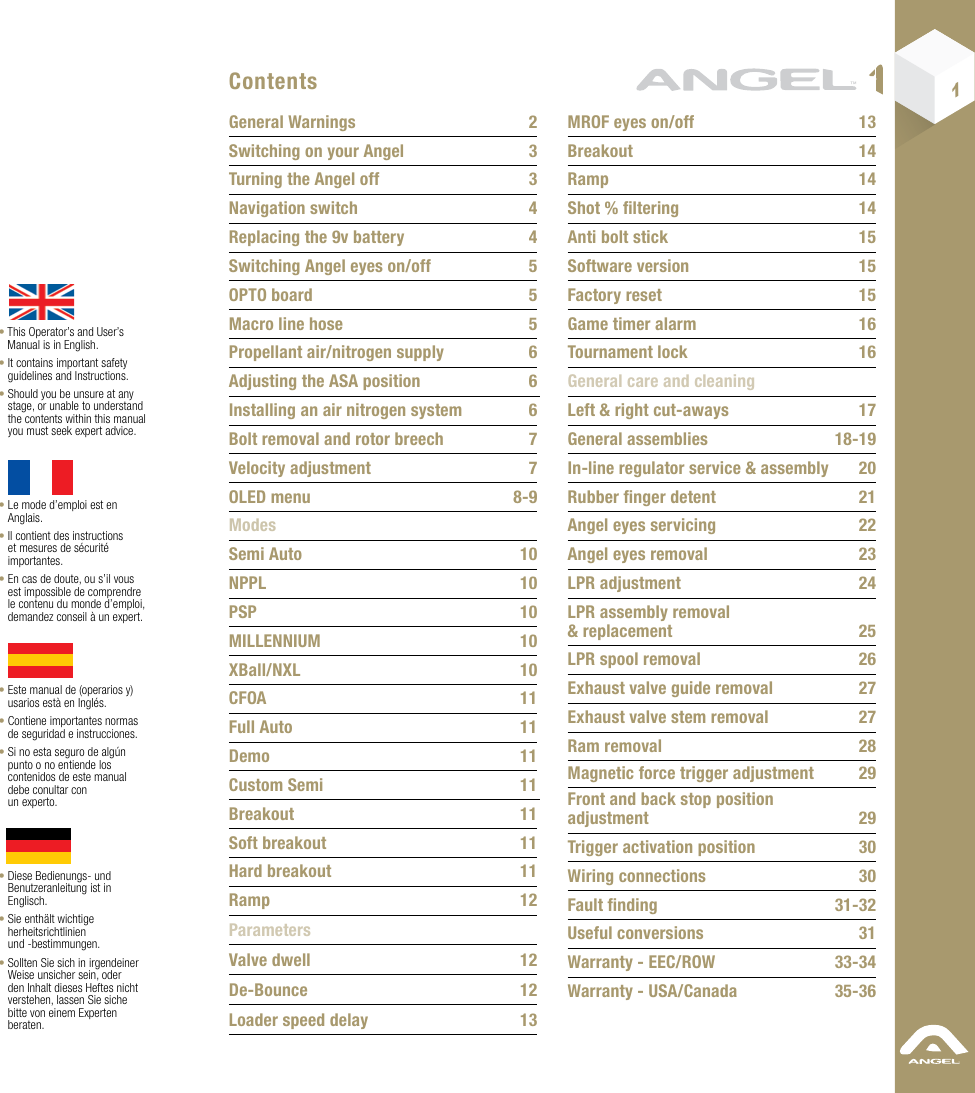 Contents

ANGEL 1

1

• This Operator's and User's Manual is in English.
• It contains important safety guidelines and Instructions.
• Should you be unsure at any stage, or unable to understand the contents within this manual you must seek expert advice.

• Le mode d'emploi est en Anglais.
• Il contient des instructions et mesures de sécurité importantes.
• En cas de doute, ou s'il vous est impossible de comprendre le contenu du monde d'emploi, demandez conseil à un expert.

• Este manual de (operarios y) usarios està en Inglés.
• Contiene importantes normas de seguridad e instrucciones.
• Si no esta seguro de algún punto o no entiende los contenidos de este manual debe conultar con un experto.

• Diese Bedienungs- und Benutzeranleitung ist in Englisch.
• Sie enthält wichtige herheitsrichtlinien und -bestimmungen.
• Sollten Sie sich in irgendeiner Weise unsicher sein, oder den Inhalt dieses Heftes nicht verstehen, lassen Sie siche bitte von einem Experten beraten.

General Warnings 2
Switching on your Angel 3
Turning the Angel off 3
Navigation switch 4
Replacing the 9v battery 4
Switching Angel eyes on/off 5
OPTO board 5
Macro line hose 5
Propellant air/nitrogen supply 6
Adjusting the ASA position 6
Installing an air nitrogen system 6
Bolt removal and rotor breech 7
Velocity adjustment 7
OLED menu 8-9
Modes
Semi Auto 10
NPPL 10
PSP 10
MILLENNIUM 10
XBall/NXL 10
CFOA 11
Full Auto 11
Demo 11
Custom Semi 11
Breakout 11
Soft breakout 11
Hard breakout 11
Ramp 12
Parameters
Valve dwell 12
De-Bounce 12
Loader speed delay 13

MROF eyes on/off 13
Breakout 14
Ramp 14
Shot % filtering 14
Anti bolt stick 15
Software version 15
Factory reset 15
Game timer alarm 16
Tournament lock 16
General care and cleaning
Left & right cut-aways 17
General assemblies 18-19
In-line regulator service & assembly 20
Rubber finger detent 21
Angel eyes servicing 22
Angel eyes removal 23
LPR adjustment 24
LPR assembly removal & replacement 25
LPR spool removal 26
Exhaust valve guide removal 27
Exhaust valve stem removal 27
Ram removal 28
Magnetic force trigger adjustment 29
Front and back stop position adjustment 29
Trigger activation position 30
Wiring connections 30
Fault finding 31-32
Useful conversions 31
Warranty - EEC/ROW 33-34
Warranty - USA/Canada 35-36

ANGEL